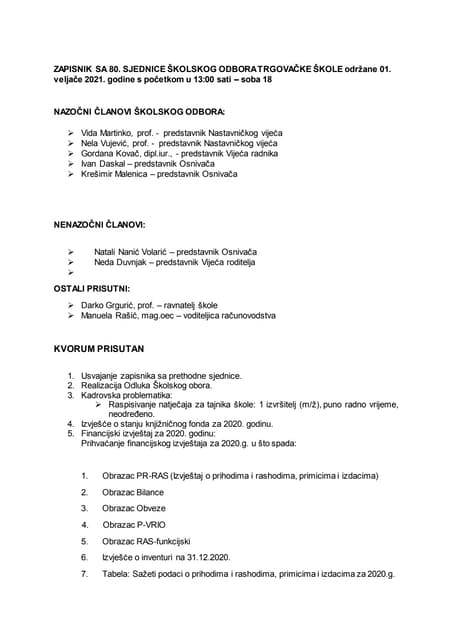 ZAPISNIK SA 80. SJEDNICE ŠKOLSKOG ODBORA TRGOVAČKE ŠKOLE održane 01. veljače 2021. godine s početkom u 13:00 sati – soba 18

NAZOČNI ČLANOVI ŠKOLSKOG ODBORA:

➢ Vida Martinko, prof. - predstavnik Nastavničkog vijeća
➢ Nela Vujević, prof. - predstavnik Nastavničkog vijeća
➢ Gordana Kovač, dipl.iur., - predstavnik Vijeća radnika
➢ Ivan Daskal – predstavnik Osnivača
➢ Krešimir Malenica – predstavnik Osnivača

NENAZOČNI ČLANOVI:

➢ Natali Nanić Volarić – predstavnik Osnivača
➢ Neda Duvnjak – predstavnik Vijeća roditelja
➢

OSTALI PRISUTNI:

➢ Darko Grgurić, prof. – ravnatelj škole
➢ Manuela Rašić, mag.oec – voditeljica računovodstva

KVORUM PRISUTAN

1. Usvajanje zapisnika sa prethodne sjednice.
2. Realizacija Odluka Školskog obora.
3. Kadrovska problematika:
➢ Raspisivanje natječaja za tajnika škole: 1 izvršitelj (m/ž), puno radno vrijeme, neodređeno.
4. Izvješće o stanju knjižničnog fonda za 2020. godinu.
5. Financijski izvještaj za 2020. godinu:
Prihvaćanje financijskog izvještaja za 2020.g. u što spada:

1. Obrazac PR-RAS (Izvještaj o prihodima i rashodima, primicima i izdacima)
2. Obrazac Bilance
3. Obrazac Obveze
4. Obrazac P-VRIO
5. Obrazac RAS-funkcijski
6. Izvješće o inventuri na 31.12.2020.
7. Tabela: Sažeti podaci o prihodima i rashodima, primicima i izdacima za 2020.g.